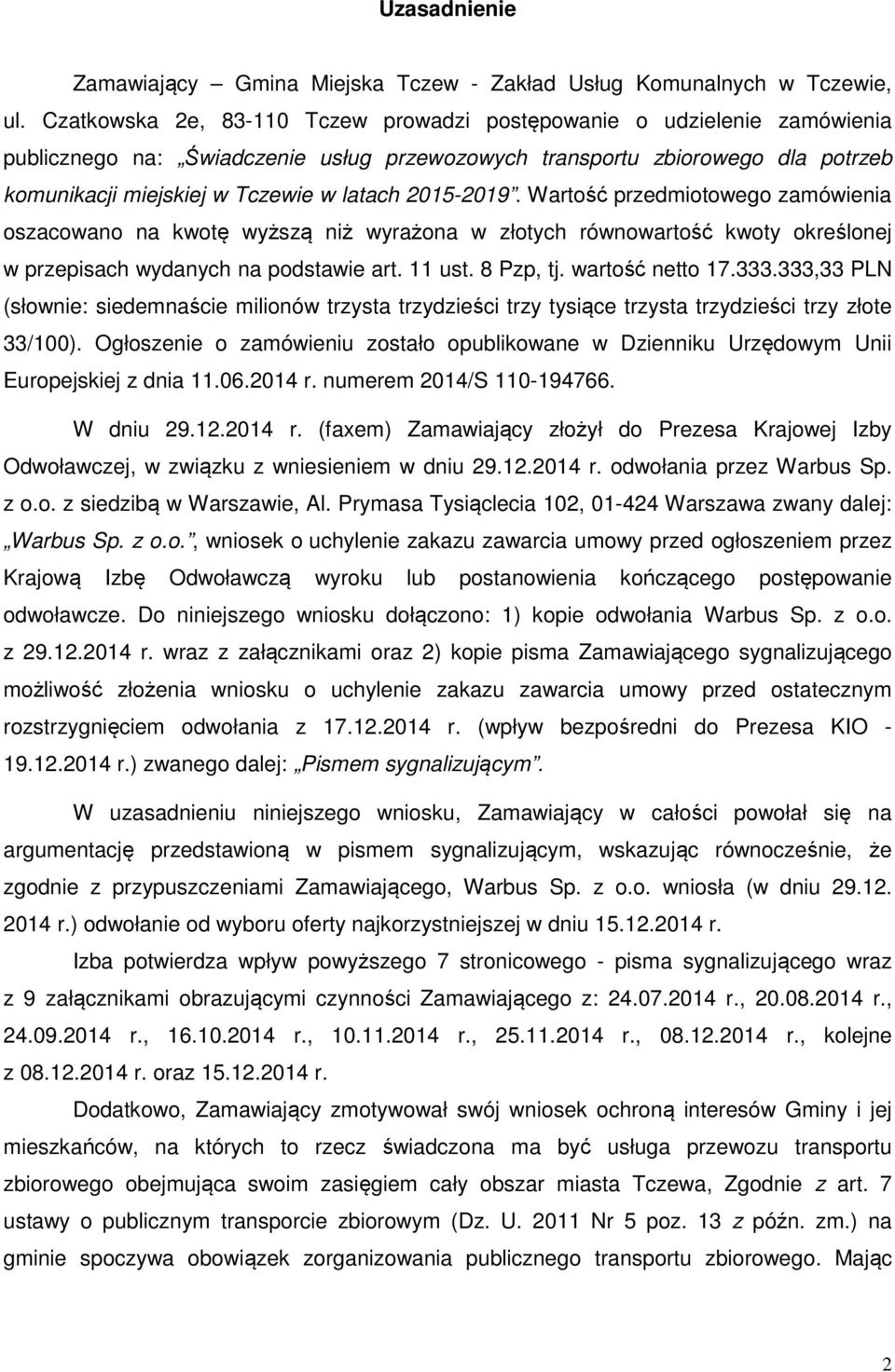 Uzasadnienie

Zamawiający – Gmina Miejska Tczew - Zakład Usług Komunalnych w Tczewie, ul. Czatkowska 2e, 83-110 Tczew prowadzi postępowanie o udzielenie zamówienia publicznego na: „Świadczenie usług przewozowych transportu zbiorowego dla potrzeb komunikacji miejskiej w Tczewie w latach 2015-2019”. Wartość przedmiotowego zamówienia oszacowano na kwotę wyższą niż wyrażona w złotych równowartość kwoty określonej w przepisach wydanych na podstawie art. 11 ust. 8 Pzp, tj. wartość netto 17.333.333,33 PLN (słownie: siedemnaście milionów trzysta trzydzieści trzy tysiące trzysta trzydzieści trzy złote 33/100). Ogłoszenie o zamówieniu zostało opublikowane w Dzienniku Urzędowym Unii Europejskiej z dnia 11.06.2014 r. numerem 2014/S 110-194766.

W dniu 29.12.2014 r. (faxem) Zamawiający złożył do Prezesa Krajowej Izby Odwoławczej, w związku z wniesieniem w dniu 29.12.2014 r. odwołania przez Warbus Sp. z o.o. z siedzibą w Warszawie, Al. Prymasa Tysiąclecia 102, 01-424 Warszawa zwany dalej: „Warbus Sp. z o.o.”, wniosek o uchylenie zakazu zawarcia umowy przed ogłoszeniem przez Krajową Izbę Odwoławczą wyroku lub postanowienia kończącego postępowanie odwoławcze. Do niniejszego wniosku dołączono: 1) kopie odwołania Warbus Sp. z o.o. z 29.12.2014 r. wraz z załącznikami oraz 2) kopie pisma Zamawiającego sygnalizującego możliwość złożenia wniosku o uchylenie zakazu zawarcia umowy przed ostatecznym rozstrzygnięciem odwołania z 17.12.2014 r. (wpływ bezpośredni do Prezesa KIO - 19.12.2014 r.) zwanego dalej: „Pismem sygnalizującym”.

W uzasadnieniu niniejszego wniosku, Zamawiający w całości powołał się na argumentację przedstawioną w pismem sygnalizującym, wskazując równocześnie, że zgodnie z przypuszczeniami Zamawiającego, Warbus Sp. z o.o. wniosła (w dniu 29.12. 2014 r.) odwołanie od wyboru oferty najkorzystniejszej w dniu 15.12.2014 r.

Izba potwierdza wpływ powyższego 7 stronicowego - pisma sygnalizującego wraz z 9 załącznikami obrazującymi czynności Zamawiającego z: 24.07.2014 r., 20.08.2014 r., 24.09.2014 r., 16.10.2014 r., 10.11.2014 r., 25.11.2014 r., 08.12.2014 r., kolejne z 08.12.2014 r. oraz 15.12.2014 r.

Dodatkowo, Zamawiający zmotywował swój wniosek ochroną interesów Gminy i jej mieszkańców, na których to rzecz świadczona ma być usługa przewozu transportu zbiorowego obejmująca swoim zasięgiem cały obszar miasta Tczewa, Zgodnie z art. 7 ustawy o publicznym transporcie zbiorowym (Dz. U. 2011 Nr 5 poz. 13 z późn. zm.) na gminie spoczywa obowiązek zorganizowania publicznego transportu zbiorowego. Mając

2